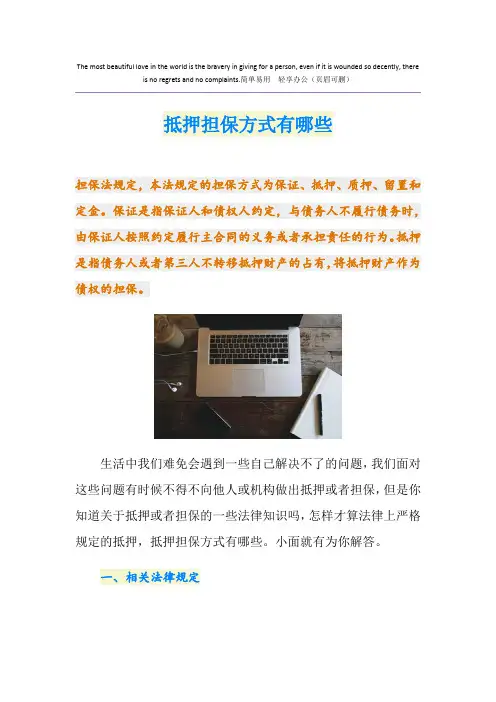 The most beautiful love in the world is the bravery in giving for a person, even if it is wounded so decently, there is no regrets and no complaints.简单易用　轻享办公（页眉可删）

抵押担保方式有哪些

担保法规定，本法规定的担保方式为保证、抵押、质押、留置和定金。保证是指保证人和债权人约定，与债务人不履行债务时，由保证人按照约定履行主合同的义务或者承担责任的行为。抵押是指债务人或者第三人不转移抵押财产的占有，将抵押财产作为债权的担保。

生活中我们难免会遇到一些自己解决不了的问题，我们面对这些问题有时候不得不向他人或机构做出抵押或者担保，但是你知道关于抵押或者担保的一些法律知识吗，怎样才算法律上严格规定的抵押，抵押担保方式有哪些。小面就有为你解答。

一、相关法律规定